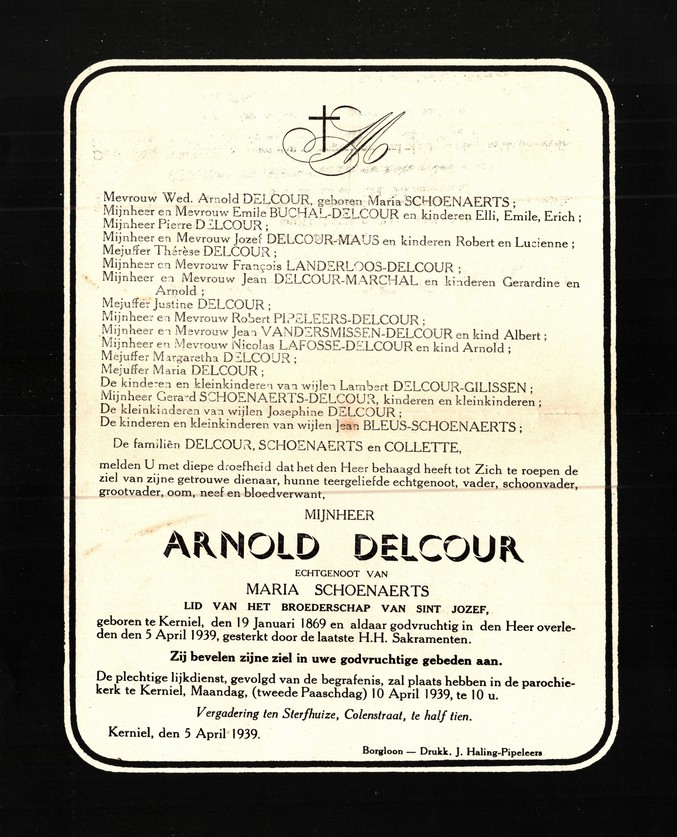 M

Mevrouw Wed. Arnold DELCOUR, geboren Maria SCHOENAERTS ;
Mijnheer en Mevrouw Emile BUCHAL-DELCOUR en kinderen Elli, Emile, Erich ;
Mijnheer Pierre DELCOUR ;
Mijnheer en Mevrouw Jozef DELCOUR-MAUS en kinderen Robert en Lucienne ;
Mejuffer Thérèse DELCOUR ;
Mijnheer en Mevrouw François LANDERLOOS-DELCOUR ;
Mijnheer en Mevrouw Jean DELCOUR-MARCHAL en kinderen Gerardine en Arnold ;
Mejuffer Justine DELCOUR ;
Mijnheer en Mevrouw Robert PIPELEERS-DELCOUR ;
Mijnheer en Mevrouw Jean VANDERSMISSEN-DELCOUR en kind Albert ;
Mijnheer en Mevrouw Nicolas LAFOSSE-DELCOUR en kind Arnold ;
Mejuffer Margaretha DELCOUR ;
Mejuffer Maria DELCOUR ;
De kinderen en kleinkinderen van wijlen Lambert DELCOUR-GILISSEN ;
Mijnheer Gerard SCHOENAERTS-DELCOUR, kinderen en kleinkinderen ;
De kleinkinderen van wijlen Josephine DELCOUR ;
De kinderen en kleinkinderen van wijlen Jean BLEUS-SCHOENAERTS ;

De familiën DELCOUR, SCHOENAERTS en COLLETTE,

melden U met diepe droefheid dat het den Heer behaagd heeft tot Zich te roepen de ziel van zijne getrouwe dienaar, hunne teergeliefde echtgenoot, vader, schoonvader, grootvader, oom, neef en bloedverwant,

MIJNHEER

ARNOLD DELCOUR

ECHTGENOOT VAN

MARIA SCHOENAERTS

LID VAN HET BROEDERSCHAP VAN SINT JOZEF,

geboren te Kerniel, den 19 Januari 1869 en aldaar godvruchtig in den Heer overleden den 5 April 1939, gesterkt door de laatste H.H. Sakramenten.

Zij bevelen zijne ziel in uwe godvruchtige gebeden aan.

De plechtige lijkdienst, gevolgd van de begrafenis, zal plaats hebben in de parochiekerk te Kerniel, Maandag, (tweede Paaschdag) 10 April 1939, te 10 u.

Vergadering ten Sterfhuize, Colenstraat, te half tien.

Kerniel, den 5 April 1939.

Borgloon — Drukk. J. Haling-Pipeleers